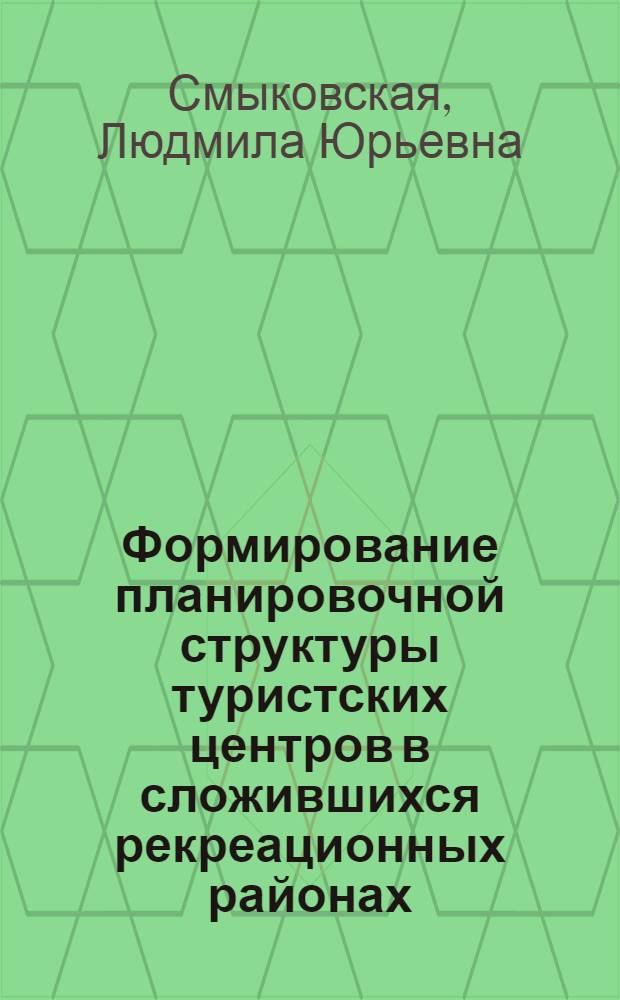 Смыковская, Людмила Юрьевна

Формирование планировочной структуры туристских центров в сложившихся рекреационных районах